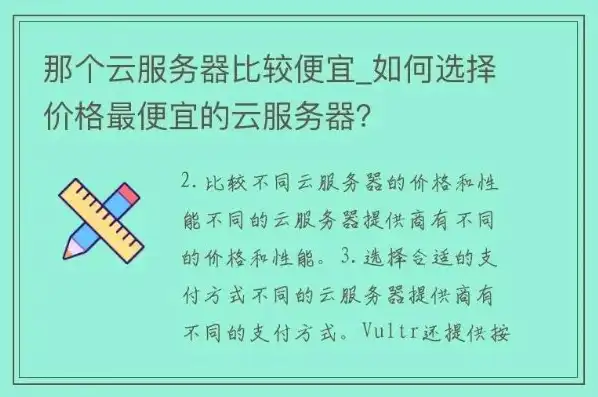 那个云服务器比较便宜_如何选择价格最便宜的云服务器?

2. 比较不同云服务器的价格和性能不同的云服务器提供商有不同的价格和性能。3. 选择合适的支付方式不同的云服务器提供商有不同的支付方式。Vultr还提供按